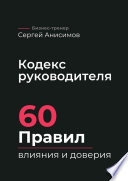 Бизнес-тренер
Сергей Анисимов

Кодекс руководителя

60
Правил
влияния и доверия